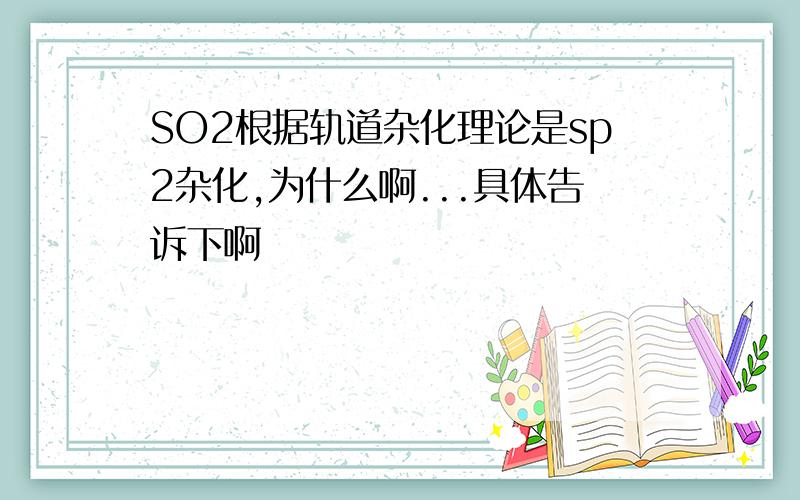 SO2根据轨道杂化理论是sp2杂化,为什么啊...具体告诉下啊